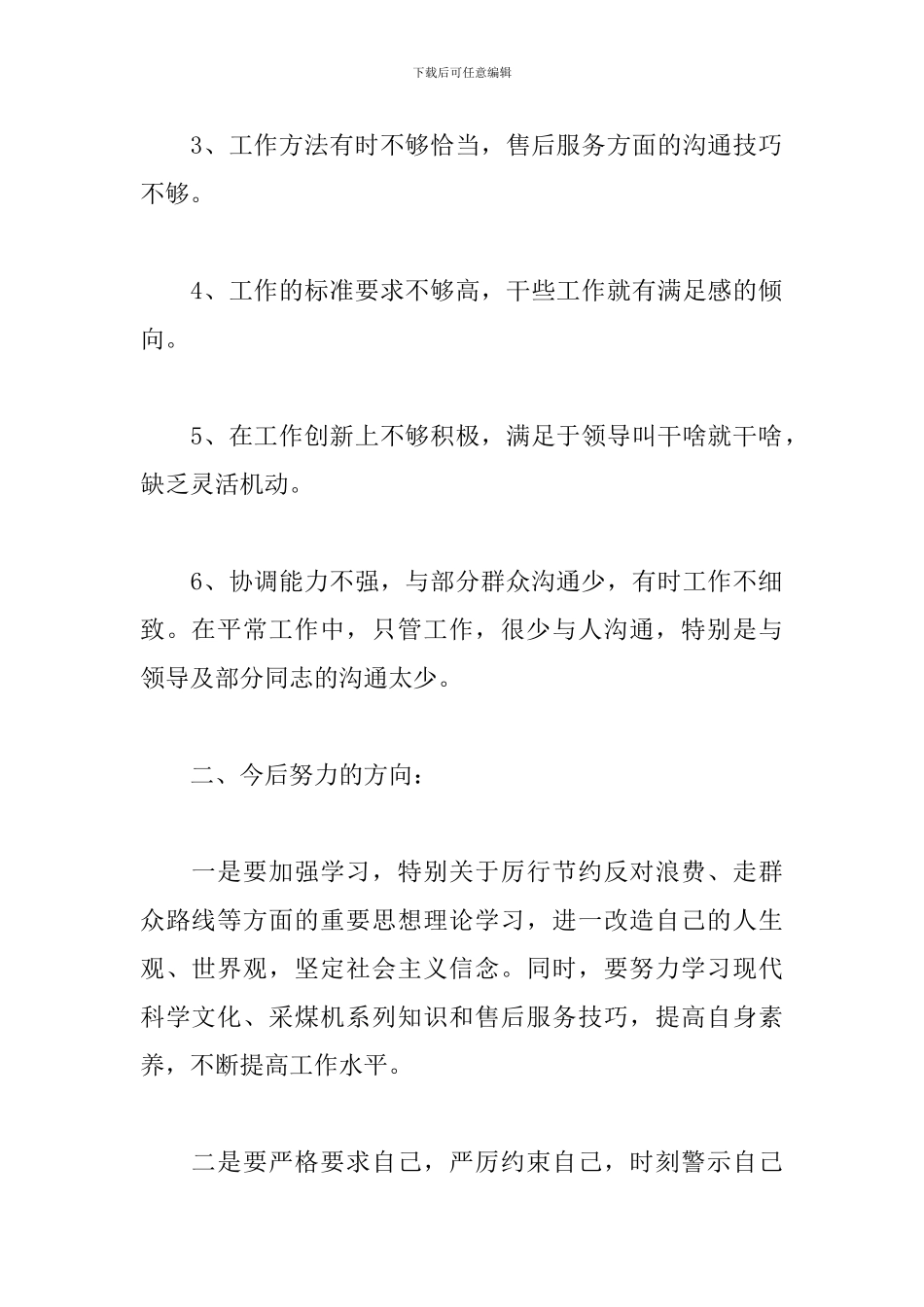 下载后可任意编辑

3、工作方法有时不够恰当，售后服务方面的沟通技巧不够。

4、工作的标准要求不够高，干些工作就有满足感的倾向。

5、在工作创新上不够积极，满足于领导叫干啥就干啥，缺乏灵活机动。

6、协调能力不强，与部分群众沟通少，有时工作不细致。在平常工作中，只管工作，很少与人沟通，特别是与领导及部分同志的沟通太少。

二、今后努力的方向：

一是要加强学习，特别关于厉行节约反对浪费、走群众路线等方面的重要思想理论学习，进一改造自己的人生观、世界观，坚定社会主义信念。同时，要努力学习现代科学文化、采煤机系列知识和售后服务技巧，提高自身素养，不断提高工作水平。

二是要严格要求自己，严厉约束自己，时刻警示自己